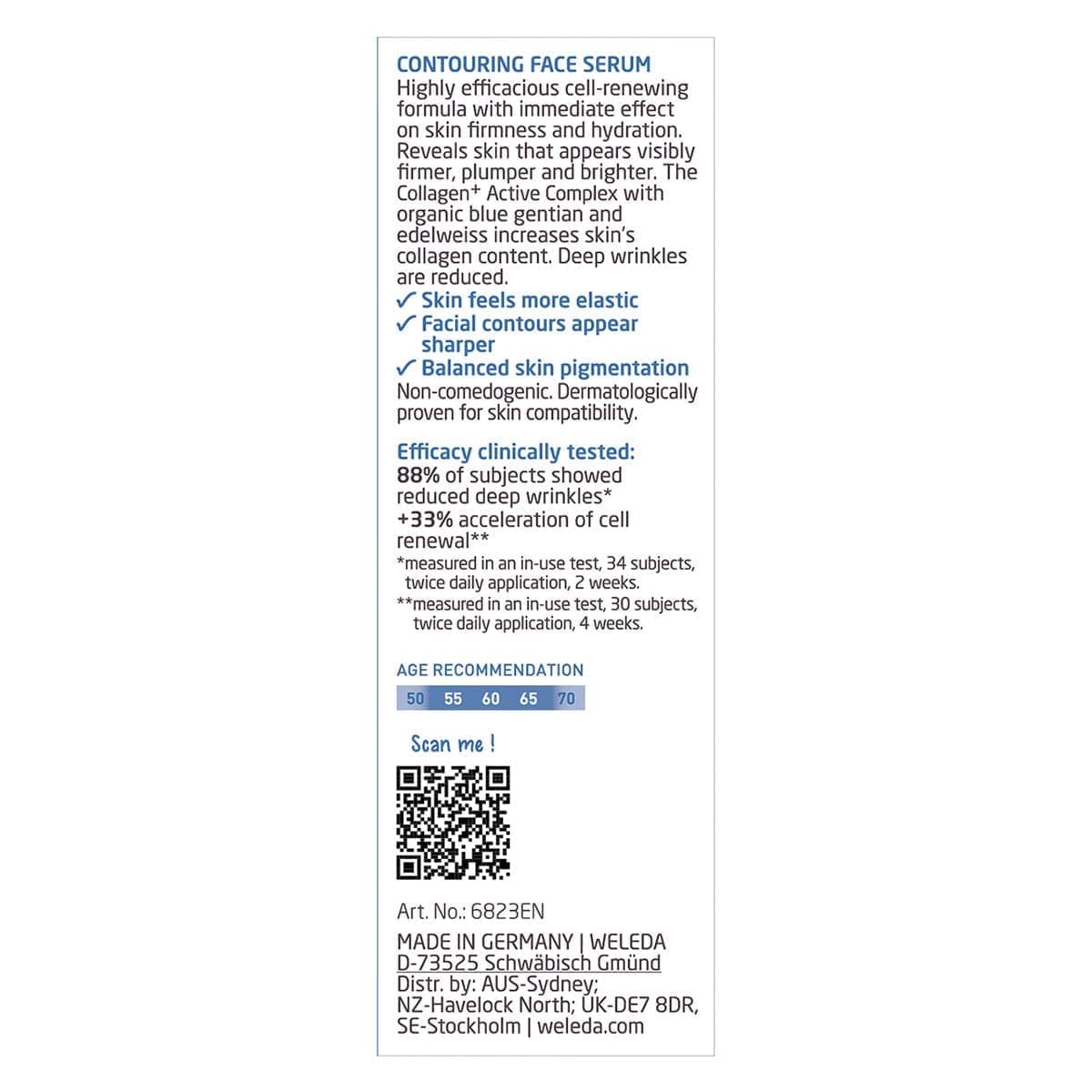 CONTOURING FACE SERUM
Highly efficacious cell-renewing formula with immediate effect on skin firmness and hydration. Reveals skin that appears visibly firmer, plumper and brighter. The Collagen$^{+}$ Active Complex with organic blue gentian and edelweiss increases skin's collagen content. Deep wrinkles are reduced.

✓ Skin feels more elastic
✓ Facial contours appear sharper
✓ Balanced skin pigmentation

Non-comedogenic. Dermatologically proven for skin compatibility.

Efficacy clinically tested:
88% of subjects showed reduced deep wrinkles*
+33% acceleration of cell renewal**
*measured in an in-use test, 34 subjects, twice daily application, 2 weeks.
**measured in an in-use test, 30 subjects, twice daily application, 4 weeks.

AGE RECOMMENDATION
50 55 60 65 70

Scan me !

Art. No.: 6823EN

MADE IN GERMANY | WELEDA
D-73525 Schwäbisch Gmünd
Distr. by: AUS-Sydney; NZ-Havelock North; UK-DE7 8DR, SE-Stockholm | weleda.com